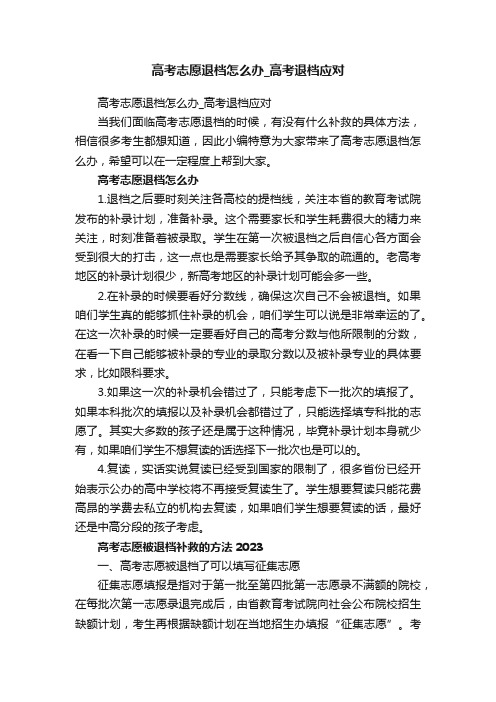 高考志愿退档怎么办_高考退档应对

高考志愿退档怎么办_高考退档应对

当我们面临高考志愿退档的时候，有没有什么补救的具体方法，相信很多考生都想知道，因此小编特意为大家带来了高考志愿退档怎么办，希望可以在一定程度上帮到大家。

高考志愿退档怎么办

1.退档之后要时刻关注各高校的提档线，关注本省的教育考试院发布的补录计划，准备补录。这个需要家长和学生耗费很大的精力来关注，时刻准备着被录取。学生在第一次被退档之后自信心各方面会受到很大的打击，这一点也是需要家长给予其争取的疏通的。老高考地区的补录计划很少，新高考地区的补录计划可能会多一些。

2.在补录的时候要看好分数线，确保这次自己不会被退档。如果咱们学生真的能够抓住补录的机会，咱们学生可以说是非常幸运的了。在这一次补录的时候一定要看好自己的高考分数与他所限制的分数，在看一下自己能够被补录的专业的录取分数以及被补录专业的具体要求，比如限科要求。

3.如果这一次的补录机会错过了，只能考虑下一批次的填报了。如果本科批次的填报以及补录机会都错过了，只能选择填专科批的志愿了。其实大多数的孩子还是属于这种情况，毕竟补录计划本身就少有，如果咱们学生不想复读的话选择下一批次也是可以的。

4.复读，实话实说复读已经受到国家的限制了，很多省份已经开始表示公办的高中学校将不再接受复读生了。学生想要复读只能花费高昂的学费去私立的机构去复读，如果咱们学生想要复读的话，最好还是中高分段的孩子考虑。

高考志愿被退档补救的方法 2023

一、高考志愿被退档了可以填写征集志愿

征集志愿填报是指对于第一批至第四批第一志愿录不满额的院校，在每批次第一志愿录退完成后，由省教育考试院向社会公布院校招生缺额计划，考生再根据缺额计划在当地招生办填报“征集志愿”。考